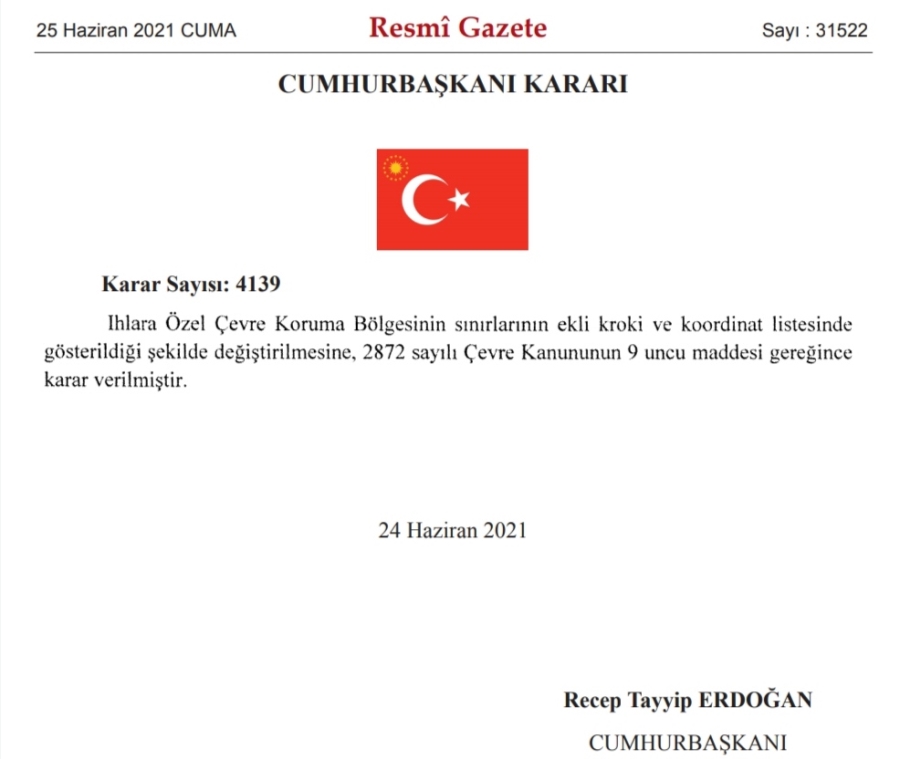 25 Haziran 2021 CUMA

Resmî Gazete

Sayı : 31522

CUMHURBAŞKANI KARARI

Karar Sayısı: 4139

Ihlara Özel Çevre Koruma Bölgesinin sınırlarının ekli kroki ve koordinat listesinde gösterildiği şekilde değiştirilmesine, 2872 sayılı Çevre Kanununun 9 uncu maddesi gereğince karar verilmiştir.

24 Haziran 2021

Recep Tayyip ERDOĞAN

CUMHURBAŞKANI